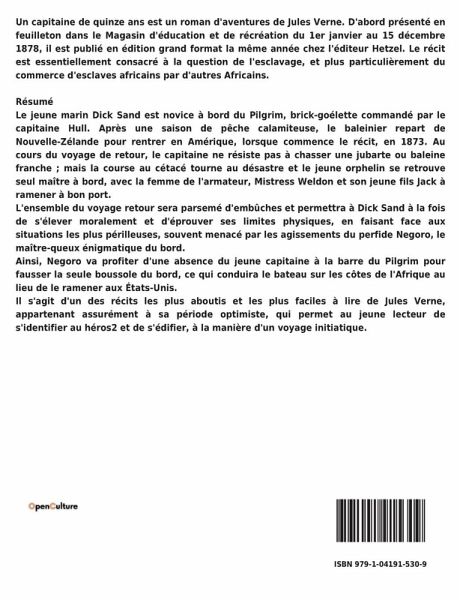 Un capitaine de quinze ans est un roman d'aventures de Jules Verne. D'abord présenté en feuilleton dans le Magasin d'éducation et de récréation du 1er janvier au 15 décembre 1878, il est publié en édition grand format la même année chez l'éditeur Hetzel. Le récit est essentiellement consacré à la question de l'esclavage, et plus particulièrement du commerce d'esclaves africains par d'autres Africains.

Résumé
Le jeune marin Dick Sand est novice à bord du Pilgrim, brick-goélette commandé par le capitaine Hull. Après une saison de pêche calamiteuse, le baleinier repart de Nouvelle-Zélande pour rentrer en Amérique, lorsque commence le récit, en 1873. Au cours du voyage de retour, le capitaine ne résiste pas à chasser une jubarte ou baleine franche ; mais la course au cétacé tourne au désastre et le jeune orphelin se retrouve seul maître à bord, avec la femme de l'armateur, Mistress Weldon et son jeune fils Jack à ramener à bon port.
L'ensemble du voyage retour sera parsemé d'embûches et permettra à Dick Sand à la fois de s'élever moralement et d'éprouver ses limites physiques, en faisant face aux situations les plus périlleuses, souvent menacé par les agissements du perfide Negoro, le maître-queux énigmatique du bord.
Ainsi, Negoro va profiter d'une absence du jeune capitaine à la barre du Pilgrim pour fausser la seule boussole du bord, ce qui conduira le bateau sur les côtes de l'Afrique au lieu de le ramener aux États-Unis.
Il s'agit d'un des récits les plus aboutis et les plus faciles à lire de Jules Verne, appartenant assurément à sa période optimiste, qui permet au jeune lecteur de s'identifier au héros2 et de s'édifier, à la manière d'un voyage initiatique.

OpenCulture

ISBN 979-1-04191-530-9